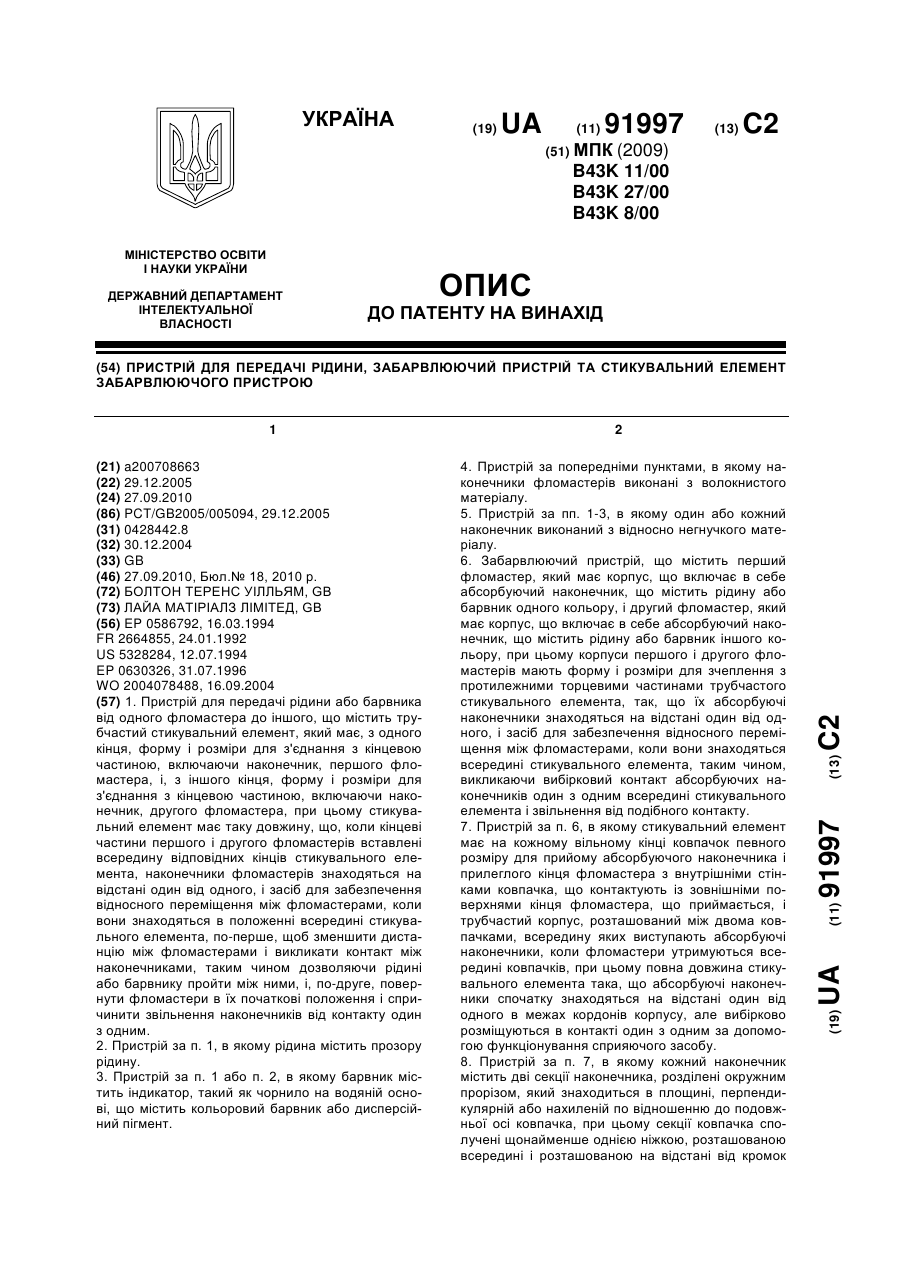 УКРАЇНА

(19) UA (11) 91997 (13) C2

(51) МПК (2009)
B43K 11/00
B43K 27/00
B43K 8/00

МІНІСТЕРСТВО ОСВІТИ І НАУКИ УКРАЇНИ

ДЕРЖАВНИЙ ДЕПАРТАМЕНТ ІНТЕЛЕКТУАЛЬНОЇ ВЛАСНОСТІ

ОПИС
ДО ПАТЕНТУ НА ВИНАХІД

(54) ПРИСТРІЙ ДЛЯ ПЕРЕДАЧІ РІДИНИ, ЗАБАРВЛЮЮЧИЙ ПРИСТРІЙ ТА СТИКУВАЛЬНИЙ ЕЛЕМЕНТ ЗАБАРВЛЮЮЧОГО ПРИСТРОЮ

1

(21) a200708663
(22) 29.12.2005
(24) 27.09.2010
(86) PCT/GB2005/005094, 29.12.2005
(31) 0428442.8
(32) 30.12.2004
(33) GB
(46) 27.09.2010, Бюл.№ 18, 2010 р.
(72) БОЛТОН ТЕРЕНС УІЛЛЬЯМ, GB
(73) ЛАЙА МАТІРІАЛЗ ЛІМІТЕД, GB
(56) EP 0586792, 16.03.1994
FR 2664855, 24.01.1992
US 5328284, 12.07.1994
EP 0630326, 31.07.1996
WO 2004078488, 16.09.2004
(57) 1. Пристрій для передачі рідини або барвника від одного фломастера до іншого, що містить трубчастий стикувальний елемент, який має, з одного кінця, форму і розміри для з'єднання з кінцевою частиною, включаючи наконечник, першого фломастера, і, з іншого кінця, форму і розміри для з'єднання з кінцевою частиною, включаючи наконечник, другого фломастера, при цьому стикувальний елемент має таку довжину, що, коли кінцеві частини першого і другого фломастерів вставлені всередину відповідних кінців стикувального елемента, наконечники фломастерів знаходяться на відстані один від одного, і засіб для забезпечення відносного переміщення між фломастерами, коли вони знаходяться в положенні всередині стикувального елемента, по-перше, щоб зменшити дистанцію між фломастерами і викликати контакт між наконечниками, таким чином дозволяючи рідині або барвнику пройти між ними, і, по-друге, повернути фломастери в їх початкові положення і спричинити звільнення наконечників від контакту один з одним.
2. Пристрій за п. 1, в якому рідина містить прозору рідину.
3. Пристрій за п. 1 або п. 2, в якому барвник містить індикатор, такий як чорнило на водяній основі, що містить кольоровий барвник або дисперсійний пігмент.

2

4. Пристрій за попередніми пунктами, в якому наконечники фломастерів виконані з волокнистого матеріалу.
5. Пристрій за пп. 1-3, в якому один або кожний наконечник виконаний з відносно негнучкого матеріалу.
6. Забарвлюючий пристрій, що містить перший фломастер, який має корпус, що включає в себе абсорбуючий наконечник, що містить рідину або барвник одного кольору, і другий фломастер, який має корпус, що включає в себе абсорбуючий наконечник, що містить рідину або барвник іншого кольору, при цьому корпуси першого і другого фломастерів мають форму і розміри для зчеплення з протилежними торцевими частинами трубчастого стикувального елемента, так, що їх абсорбуючі наконечники знаходяться на відстані один від одного, і засіб для забезпечення відносного переміщення між фломастерами, коли вони знаходяться всередині стикувального елемента, таким чином, викликаючи вибірковий контакт абсорбуючих наконечників один з одним всередині стикувального елемента і звільнення від подібного контакту.
7. Пристрій за п. 6, в якому стикувальний елемент має на кожному вільному кінці ковпачок певного розміру для прийому абсорбуючого наконечника і прилеглого кінця фломастера з внутрішніми стінками ковпачка, що контактують із зовнішніми поверхнями кінця фломастера, що приймається, і трубчастий корпус, розташований між двома ковпачками, всередину яких виступають абсорбуючі наконечники, коли фломастери утримуються всередині ковпачків, при цьому повна довжина стикувального елемента така, що абсорбуючі наконечники спочатку знаходяться на відстані один від одного в межах кордонів корпусу, але вибірково розміщуються в контакті один з одним за допомогою функціонування сприяючого засобу.
8. Пристрій за п. 7, в якому кожний наконечник містить дві секції наконечника, розділені окружним прорізом, який знаходиться в площині, перпендикулярній або нахиленій по відношенню до подовжньої осі ковпачка, при цьому секції ковпачка сполучені щонайменше однією ніжкою, розташованою всередині і розташованою на відстані від кромок

(19) UA (11) 91997 (13) C2